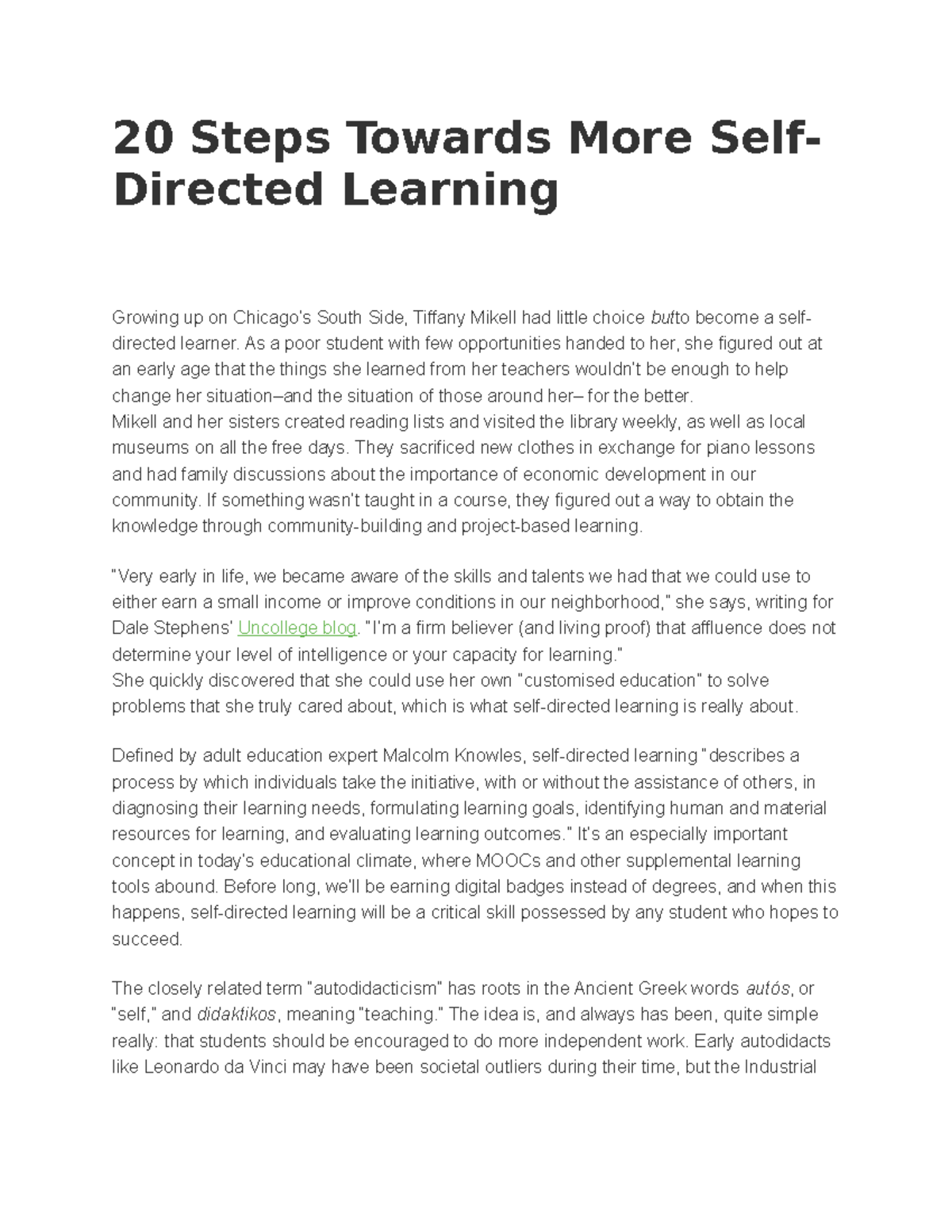 20 Steps Towards More Self-Directed Learning

Growing up on Chicago's South Side, Tiffany Mikell had little choice butto become a self-directed learner. As a poor student with few opportunities handed to her, she figured out at an early age that the things she learned from her teachers wouldn't be enough to help change her situation–and the situation of those around her– for the better.
Mikell and her sisters created reading lists and visited the library weekly, as well as local museums on all the free days. They sacrificed new clothes in exchange for piano lessons and had family discussions about the importance of economic development in our community. If something wasn't taught in a course, they figured out a way to obtain the knowledge through community-building and project-based learning.

"Very early in life, we became aware of the skills and talents we had that we could use to either earn a small income or improve conditions in our neighborhood," she says, writing for Dale Stephens' Uncollege blog. "I'm a firm believer (and living proof) that affluence does not determine your level of intelligence or your capacity for learning."
She quickly discovered that she could use her own "customised education" to solve problems that she truly cared about, which is what self-directed learning is really about.

Defined by adult education expert Malcolm Knowles, self-directed learning "describes a process by which individuals take the initiative, with or without the assistance of others, in diagnosing their learning needs, formulating learning goals, identifying human and material resources for learning, and evaluating learning outcomes." It's an especially important concept in today's educational climate, where MOOCs and other supplemental learning tools abound. Before long, we'll be earning digital badges instead of degrees, and when this happens, self-directed learning will be a critical skill possessed by any student who hopes to succeed.

The closely related term "autodidacticism" has roots in the Ancient Greek words autós, or "self," and didaktikos, meaning "teaching." The idea is, and always has been, quite simple really: that students should be encouraged to do more independent work. Early autodidacts like Leonardo da Vinci may have been societal outliers during their time, but the Industrial